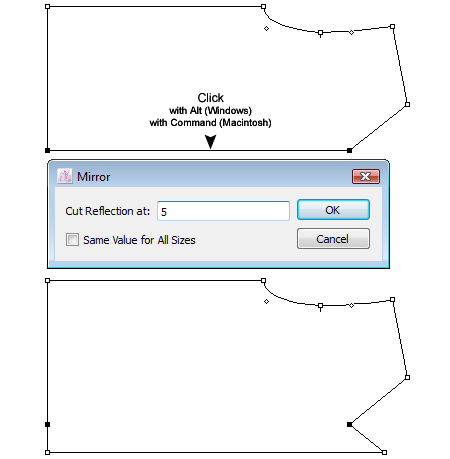 Click
with Alt (Windows)
with Command (Macintosh)

Mirror

Cut Reflection at: 5

OK

Same Value for All Sizes

Cancel